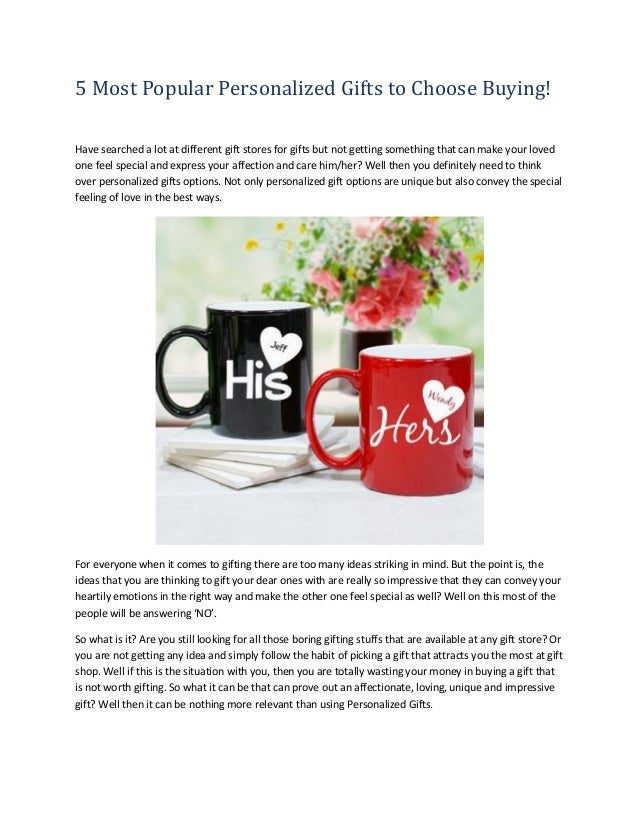 5 Most Popular Personalized Gifts to Choose Buying!

Have searched a lot at different gift stores for gifts but not getting something that can make your loved one feel special and express your affection and care him/her? Well then you definitely need to think over personalized gifts options. Not only personalized gift options are unique but also convey the special feeling of love in the best ways.

Jeff
His
Wendy
Hers

For everyone when it comes to gifting there are too many ideas striking in mind. But the point is, the ideas that you are thinking to gift your dear ones with are really so impressive that they can convey your heartily emotions in the right way and make the other one feel special as well? Well on this most of the people will be answering 'NO'.

So what is it? Are you still looking for all those boring gifting stuffs that are available at any gift store? Or you are not getting any idea and simply follow the habit of picking a gift that attracts you the most at gift shop. Well if this is the situation with you, then you are totally wasting your money in buying a gift that is not worth gifting. So what it can be that can prove out an affectionate, loving, unique and impressive gift? Well then it can be nothing more relevant than using Personalized Gifts.